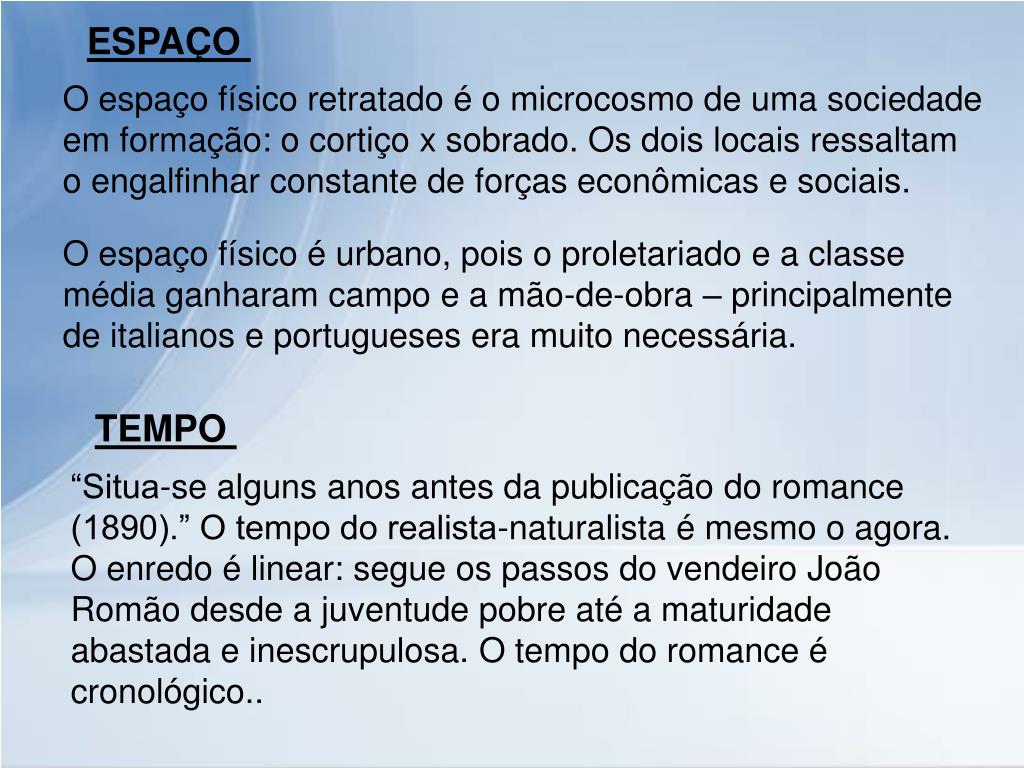 ESPAÇO

O espaço físico retratado é o microcosmo de uma sociedade em formação: o cortiço x sobrado. Os dois locais ressaltam o engalfinhar constante de forças econômicas e sociais.

O espaço físico é urbano, pois o proletariado e a classe média ganharam campo e a mão-de-obra – principalmente de italianos e portugueses era muito necessária.

TEMPO

“Situa-se alguns anos antes da publicação do romance (1890).” O tempo do realista-naturalista é mesmo o agora. O enredo é linear: segue os passos do vendeiro João Romão desde a juventude pobre até a maturidade abastada e inescrupulosa. O tempo do romance é cronológico..